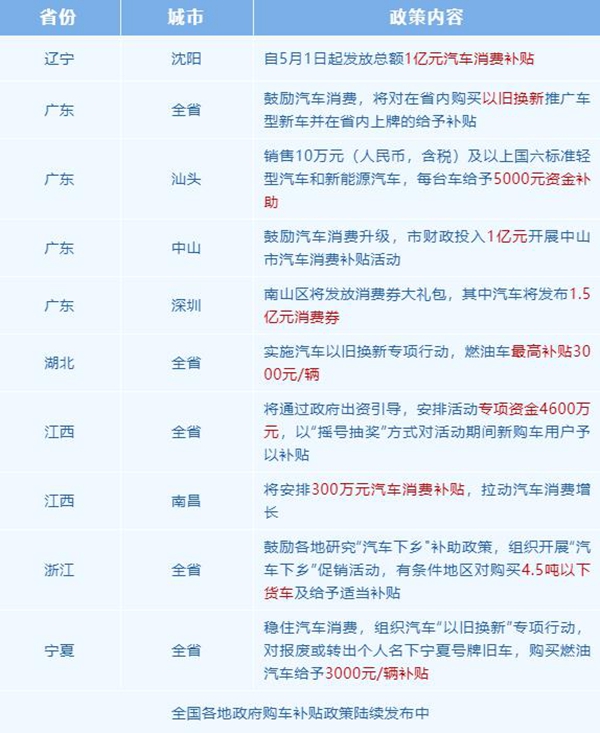 | 省份 | 城市 | 政策内容 |
|---|---|---|
| 辽宁 | 沈阳 | 自5月1日起发放总额1亿元汽车消费补贴 |
| 广东 | 全省 | 鼓励汽车消费，将对在省内购买以旧换新推广车型新车并在省内上牌的给予补贴 |
| 广东 | 汕头 | 销售10万元（人民币，含税）及以上国六标准轻型汽车和新能源汽车，每台车给予5000元资金补助 |
| 广东 | 中山 | 鼓励汽车消费升级，市财政投入1亿元开展中山市汽车消费补贴活动 |
| 广东 | 深圳 | 南山区将发放消费券大礼包，其中汽车将发布1.5亿元消费券 |
| 湖北 | 全省 | 实施汽车以旧换新专项行动，燃油车最高补贴3000元/辆 |
| 江西 | 全省 | 将通过政府出资引导，安排活动专项资金4600万元，以“摇号抽奖”方式对活动期间新购车用户予以补贴 |
| 江西 | 南昌 | 将安排300万元汽车消费补贴，拉动汽车消费增长 |
| 浙江 | 全省 | 鼓励各地研究“汽车下乡”补助政策，组织开展“汽车下乡”促销活动，有条件地区对购买4.5吨以下货车及给予适当补贴 |
| 宁夏 | 全省 | 稳住汽车消费，组织汽车“以旧换新”专项行动，对报废或转出个人名下宁夏号牌旧车，购买燃油汽车给予3000元/辆补贴 |

全国各地政府购车补贴政策陆续发布中